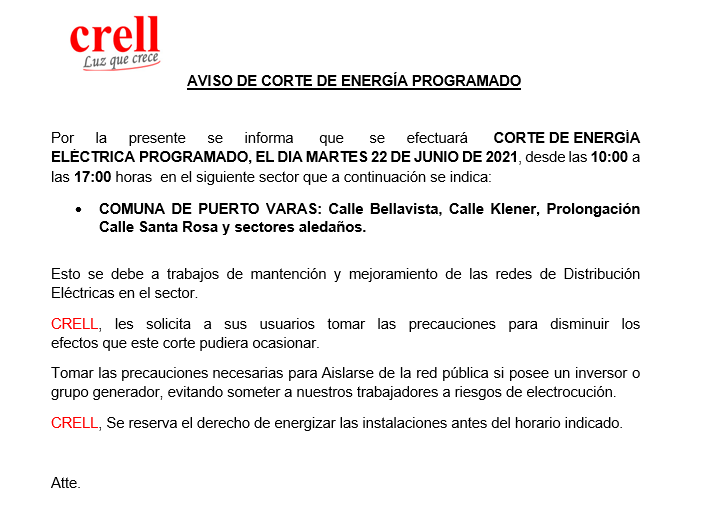 crell
Luz que crece

AVISO DE CORTE DE ENERGÍA PROGRAMADO

Por la presente se informa que se efectuará CORTE DE ENERGÍA ELÉCTRICA PROGRAMADO, EL DIA MARTES 22 DE JUNIO DE 2021, desde las 10:00 a las 17:00 horas en el siguiente sector que a continuación se indica:

• COMUNA DE PUERTO VARAS: Calle Bellavista, Calle Klener, Prolongación Calle Santa Rosa y sectores aledaños.

Esto se debe a trabajos de mantención y mejoramiento de las redes de Distribución Eléctricas en el sector.

CRELL, les solicita a sus usuarios tomar las precauciones para disminuir los efectos que este corte pudiera ocasionar.

Tomar las precauciones necesarias para Aislarse de la red pública si posee un inversor o grupo generador, evitando someter a nuestros trabajadores a riesgos de electrocución.

CRELL, Se reserva el derecho de energizar las instalaciones antes del horario indicado.

Atte.